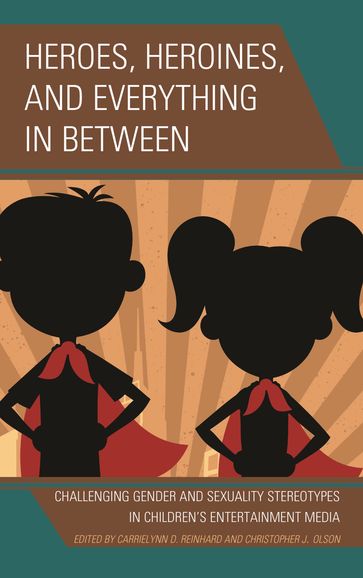 HEROES, HEROINES, AND EVERYTHING IN BETWEEN

CHALLENGING GENDER AND SEXUALITY STEREOTYPES IN CHILDREN'S ENTERTAINMENT MEDIA

EDITED BY CARRIELYNN D. REINHARD AND CHRISTOPHER J. OLSON